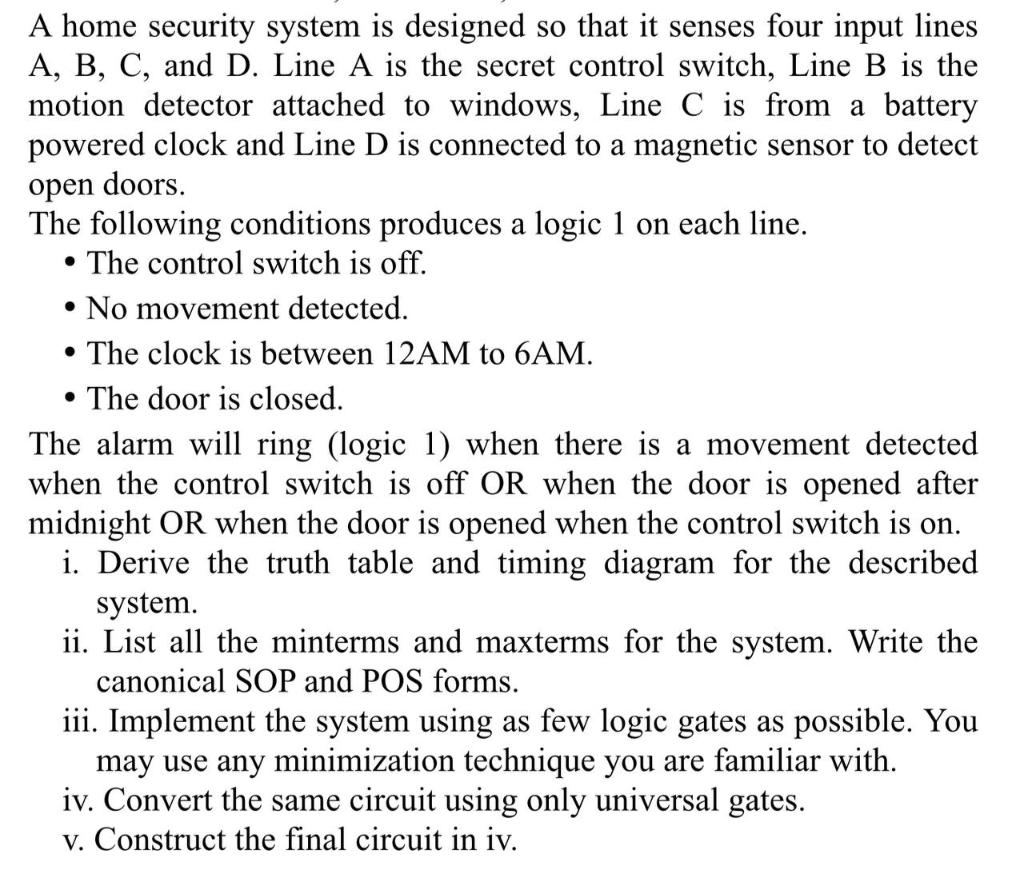 A home security system is designed so that it senses four input lines A, B, C, and D. Line A is the secret control switch, Line B is the motion detector attached to windows, Line C is from a battery powered clock and Line D is connected to a magnetic sensor to detect open doors.
The following conditions produces a logic 1 on each line.
• The control switch is off.
• No movement detected.
• The clock is between 12AM to 6AM.
• The door is closed.
The alarm will ring (logic 1) when there is a movement detected when the control switch is off OR when the door is opened after midnight OR when the door is opened when the control switch is on.
i. Derive the truth table and timing diagram for the described system.
ii. List all the minterms and maxterms for the system. Write the canonical SOP and POS forms.
iii. Implement the system using as few logic gates as possible. You may use any minimization technique you are familiar with.
iv. Convert the same circuit using only universal gates.
v. Construct the final circuit in iv.